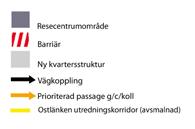 Resecentrumområde

Barriär

Ny kvartersstruktur

Vägkoppling

Prioriterad passage g/c/koll

Ostlänken utredningskorridor (avsmalnad)